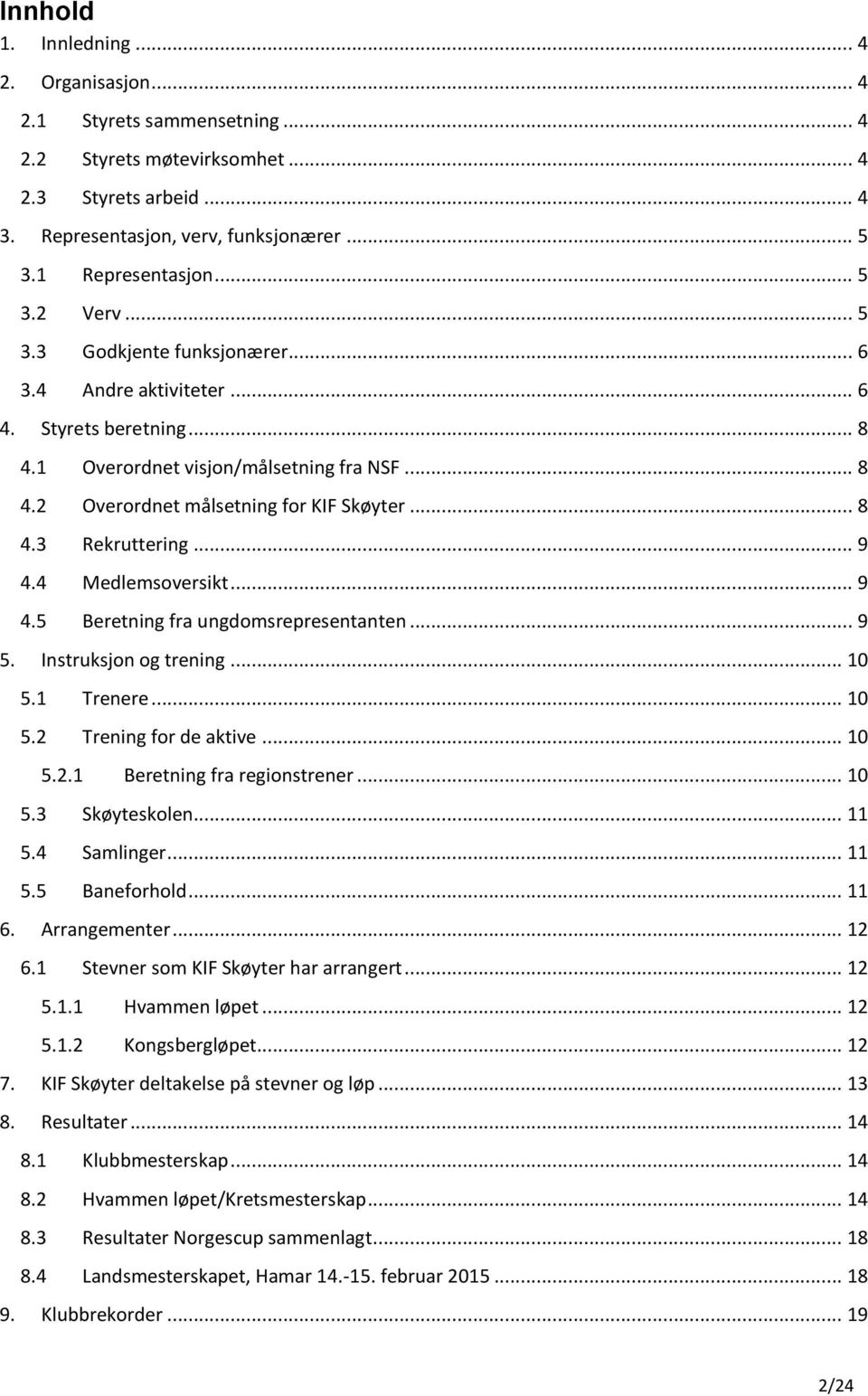 Innhold

1. Innledning ... 4
2. Organisasjon ... 4
2.1 Styrets sammensetning ... 4
2.2 Styrets møtevirksomhet ... 4
2.3 Styrets arbeid ... 4
3. Representasjon, verv, funksjonærer ... 5
3.1 Representasjon ... 5
3.2 Verv ... 5
3.3 Godkjente funksjonærer ... 6
3.4 Andre aktiviteter ... 6
4. Styrets beretning ... 8
4.1 Overordnet visjon/målsetning fra NSF ... 8
4.2 Overordnet målsetning for KIF Skøyter ... 8
4.3 Rekruttering ... 9
4.4 Medlemsoversikt ... 9
4.5 Beretning fra ungdomsrepresentanten ... 9
5. Instruksjon og trening ... 10
5.1 Trenere ... 10
5.2 Trening for de aktive ... 10
5.2.1 Beretning fra regionstrener ... 10
5.3 Skøyteskolen ... 11
5.4 Samlinger ... 11
5.5 Baneforhold ... 11
6. Arrangementer ... 12
6.1 Stevner som KIF Skøyter har arrangert ... 12
5.1.1 Hvammen løpet ... 12
5.1.2 Kongsbergløpet ... 12
7. KIF Skøyter deltakelse på stevner og løp ... 13
8. Resultater ... 14
8.1 Klubbmesterskap ... 14
8.2 Hvammen løpet/Kretsmesterskap ... 14
8.3 Resultater Norgescup sammenlagt ... 18
8.4 Landsmesterskapet, Hamar 14.-15. februar 2015 ... 18
9. Klubbrekorder ... 19

2/24